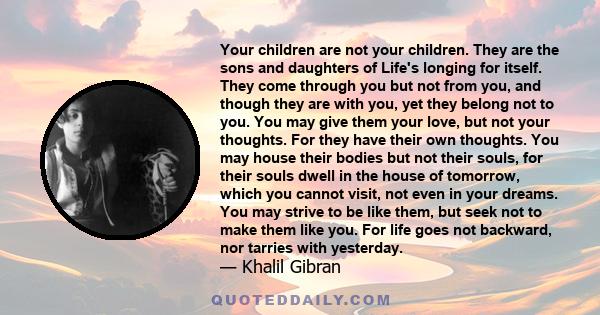 Your children are not your children. They are the sons and daughters of Life's longing for itself. They come through you but not from you, and though they are with you, yet they belong not to you. You may give them your love, but not your thoughts. For they have their own thoughts. You may house their bodies but not their souls, for their souls dwell in the house of tomorrow, which you cannot visit, not even in your dreams. You may strive to be like them, but seek not to make them like you. For life goes not backward, nor tarries with yesterday.
— Khalil Gibran

QUOTEDDAILY.COM